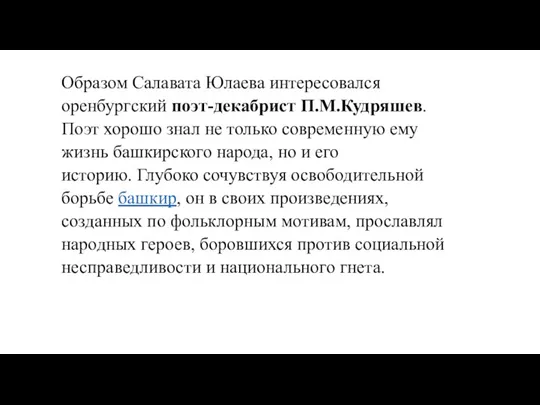 Образом Салавата Юлаева интересовался оренбургский поэт-декабрист П.М.Кудряшев. Поэт хорошо знал не только современную ему жизнь башкирского народа, но и его историю. Глубоко сочувствуя освободительной борьбе башкир, он в своих произведениях, созданных по фольклорным мотивам, прославлял народных героев, боровшихся против социальной несправедливости и национального гнета.